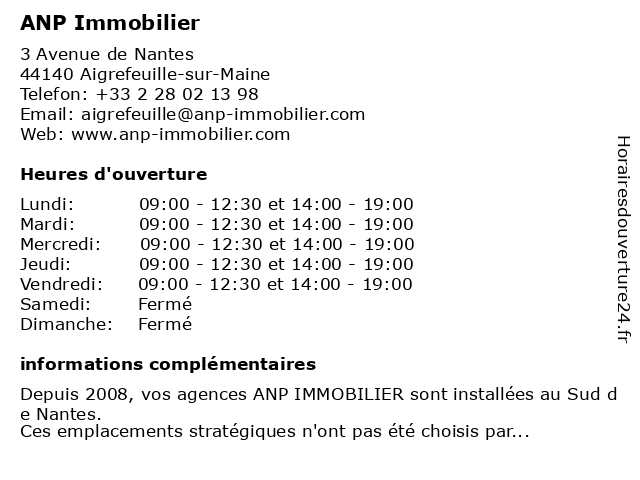 ANP Immobilier

3 Avenue de Nantes
44140 Aigrefeuille-sur-Maine
Telefon: +33 2 28 02 13 98
Email: aigrefeuille@anp-immobilier.com
Web: www.anp-immobilier.com

Heures d'ouverture

| Lundi: | 09:00 - 12:30 et 14:00 - 19:00 |
|---|---|
| Mardi: | 09:00 - 12:30 et 14:00 - 19:00 |
| Mercredi: | 09:00 - 12:30 et 14:00 - 19:00 |
| Jeudi: | 09:00 - 12:30 et 14:00 - 19:00 |
| Vendredi: | 09:00 - 12:30 et 14:00 - 19:00 |
| Samedi: | Fermé |
| Dimanche: | Fermé |

informations complémentaires

Depuis 2008, vos agences ANP IMMOBILIER sont installées au Sud de Nantes.
Ces emplacements stratégiques n'ont pas été choisis par...

Horairesdouverture24.fr